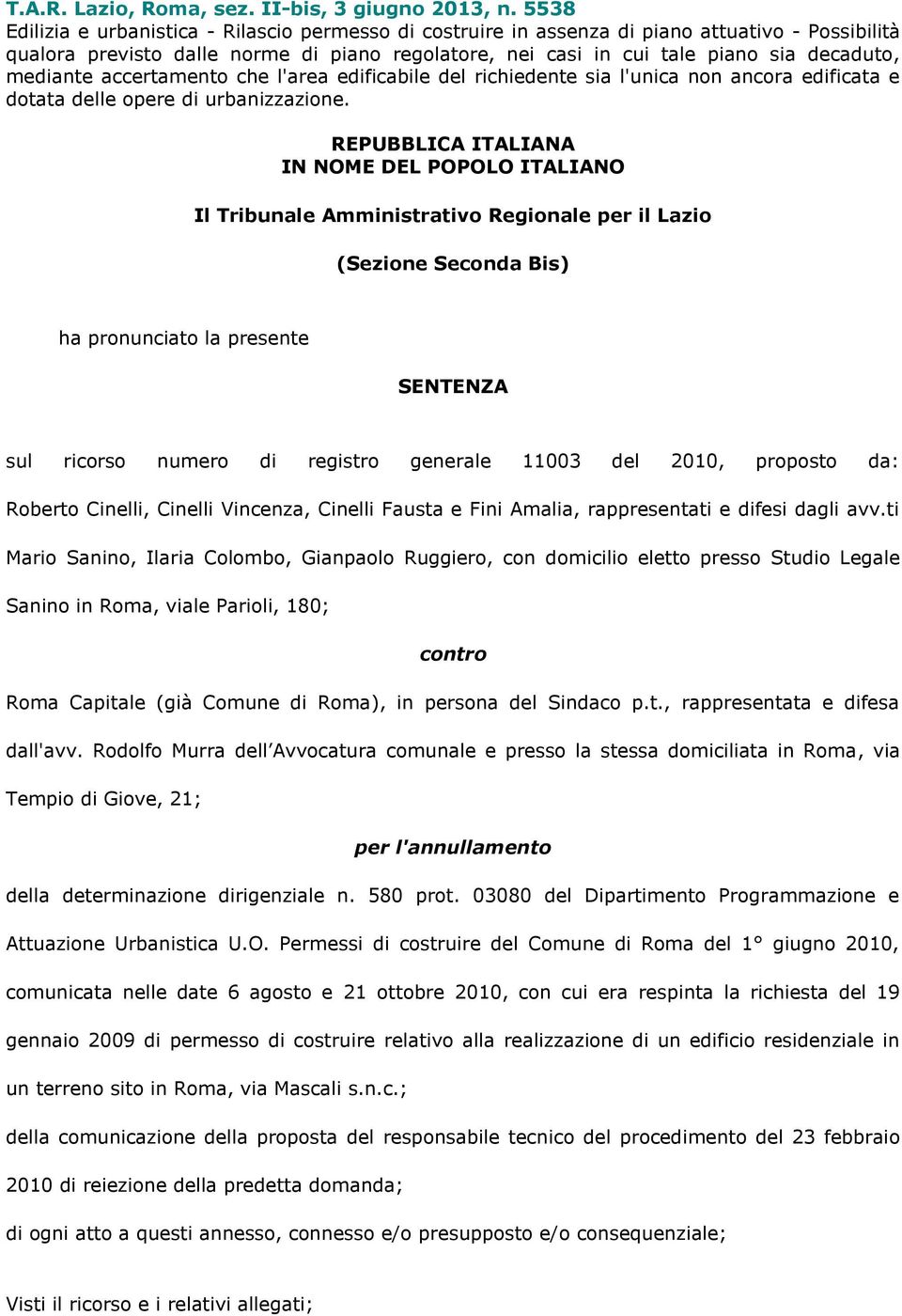 T.A.R. Lazio, Roma, sez. II-bis, 3 giugno 2013, n. 5538
Edilizia e urbanistica - Rilascio permesso di costruire in assenza di piano attuativo - Possibilità qualora previsto dalle norme di piano regolatore, nei casi in cui tale piano sia decaduto, mediante accertamento che l'area edificabile del richiedente sia l'unica non ancora edificata e dotata delle opere di urbanizzazione.

REPUBBLICA ITALIANA
IN NOME DEL POPOLO ITALIANO

Il Tribunale Amministrativo Regionale per il Lazio

(Sezione Seconda Bis)

ha pronunciato la presente

SENTENZA

sul ricorso numero di registro generale 11003 del 2010, proposto da: Roberto Cinelli, Cinelli Vincenza, Cinelli Fausta e Fini Amalia, rappresentati e difesi dagli avv.ti Mario Sanino, Ilaria Colombo, Gianpaolo Ruggiero, con domicilio eletto presso Studio Legale Sanino in Roma, viale Parioli, 180;

contro

Roma Capitale (già Comune di Roma), in persona del Sindaco p.t., rappresentata e difesa dall'avv. Rodolfo Murra dell'Avvocatura comunale e presso la stessa domiciliata in Roma, via Tempio di Giove, 21;

per l'annullamento

della determinazione dirigenziale n. 580 prot. 03080 del Dipartimento Programmazione e Attuazione Urbanistica U.O. Permessi di costruire del Comune di Roma del 1° giugno 2010, comunicata nelle date 6 agosto e 21 ottobre 2010, con cui era respinta la richiesta del 19 gennaio 2009 di permesso di costruire relativo alla realizzazione di un edificio residenziale in un terreno sito in Roma, via Mascali s.n.c.;

della comunicazione della proposta del responsabile tecnico del procedimento del 23 febbraio 2010 di reiezione della predetta domanda;

di ogni atto a questi annesso, connesso e/o presupposto e/o consequenziale;

Visti il ricorso e i relativi allegati;